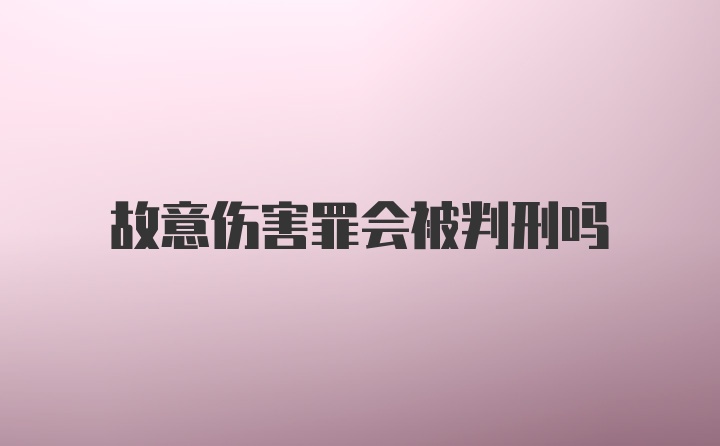 故意伤害罪会被判刑吗